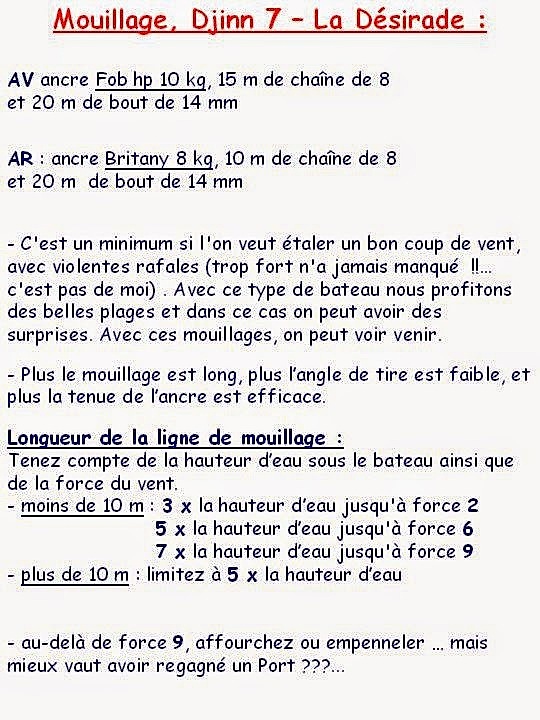 Mouillage, Djinn 7 – La Désirade :

AV ancre Fob hp 10 kg, 15 m de chaîne de 8 et 20 m de bout de 14 mm

AR : ancre Britany 8 kg, 10 m de chaîne de 8 et 20 m de bout de 14 mm

- C'est un minimum si l'on veut étaler un bon coup de vent, avec violentes rafales (trop fort n'a jamais manqué !!... c'est pas de moi) . Avec ce type de bateau nous profitons des belles plages et dans ce cas on peut avoir des surprises. Avec ces mouillages, on peut voir venir.

- Plus le mouillage est long, plus l'angle de tire est faible, et plus la tenue de l'ancre est efficace.

Longueur de la ligne de mouillage :
Tenez compte de la hauteur d'eau sous le bateau ainsi que de la force du vent.
- moins de 10 m : 3 x la hauteur d'eau jusqu'à force 2
5 x la hauteur d'eau jusqu'à force 6
7 x la hauteur d'eau jusqu'à force 9
- plus de 10 m : limitez à 5 x la hauteur d'eau

- au-delà de force 9, affourchez ou empenneler ... mais mieux vaut avoir regagné un Port ???...